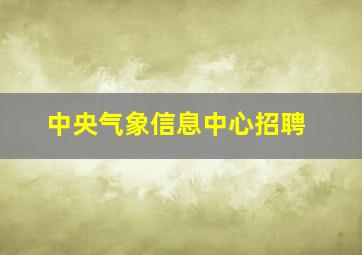 中央气象信息中心招聘